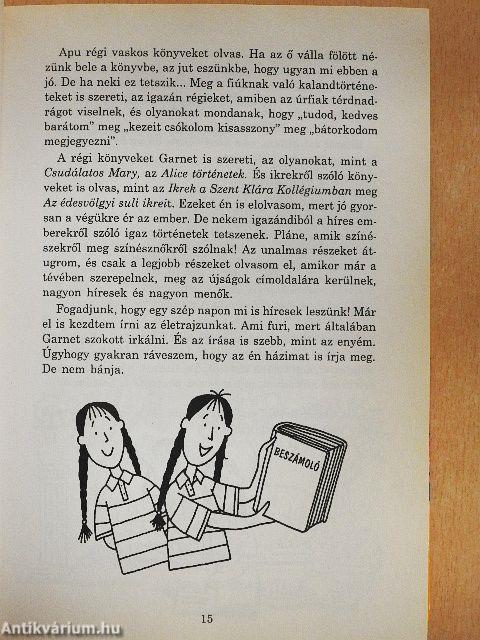 Apu régi vaskos könyveket olvas. Ha az ő válla fölött nézünk bele a könyvbe, az jut eszünkbe, hogy ugyan mi ebben a jó. De ha neki ez tetszik... Meg a fiúknak való kalandtörténeteket is szereti, az igazán régieket, amiben az úrfiak térdnadrágot viselnek, és olyanokat mondanak, hogy „tudod, kedves barátom" meg „kezeit csókolom kisasszony" meg „bátorkodom megjegyezni".

A régi könyveket Garnet is szereti, az olyanokat, mint a Csudálatos Mary, az Alice történetek. És ikrekről szóló könyveket is olvas, mint az Ikrek a Szent Klára Kollégiumban meg Az édesvölgyi suli ikreit. Ezeket én is elolvasom, mert jó gyorsan a végükre ér az ember. De nekem igazándiból a híres emberekről szóló igaz történetek tetszenek. Pláne, amik színészekről meg színésznőkről szólnak! Az unalmas részeket átugrom, és csak a legjobb részeket olvasom el, amikor már a tévében szerepelnek, meg az újságok címoldalára kerülnek, nagyon híresek és nagyon menők.

Fogadjunk, hogy egy szép napon mi is híresek leszünk! Már el is kezdtem írni az életrajzunkat. Ami furi, mert általában Garnet szokott irkálni. És az írása is szebb, mint az enyém. Úgyhogy gyakran ráveszem, hogy az én házimat is írja meg. De nem bánja.

BESZÁMOLÓ

15

Antikvárium.hu